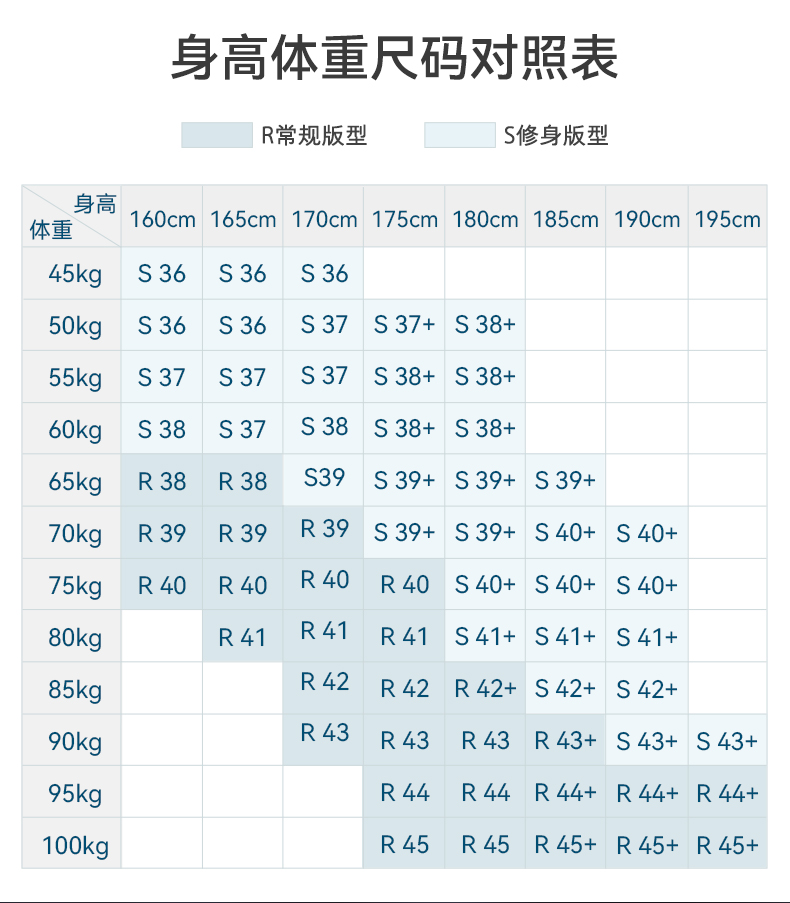 身高体重尺码对照表

R常规版型　S修身版型

| 身高 体重 | 160cm | 165cm | 170cm | 175cm | 180cm | 185cm | 190cm | 195cm |
|---|---|---|---|---|---|---|---|---|
| 45kg | S 36 | S 36 | S 36 | | | | | |
| 50kg | S 36 | S 36 | S 37 | S 37+ | S 38+ | | | |
| 55kg | S 37 | S 37 | S 37 | S 38+ | S 38+ | | | |
| 60kg | S 38 | S 37 | S 38 | S 38+ | S 38+ | | | |
| 65kg | R 38 | R 38 | S39 | S 39+ | S 39+ | S 39+ | | |
| 70kg | R 39 | R 39 | R 39 | S 39+ | S 39+ | S 40+ | S 40+ | |
| 75kg | R 40 | R 40 | R 40 | R 40 | S 40+ | S 40+ | S 40+ | |
| 80kg | | R 41 | R 41 | R 41 | S 41+ | S 41+ | S 41+ | |
| 85kg | | | R 42 | R 42 | R 42+ | S 42+ | S 42+ | |
| 90kg | | | R 43 | R 43 | R 43 | R 43+ | S 43+ | S 43+ |
| 95kg | | | | R 44 | R 44 | R 44+ | R 44+ | R 44+ |
| 100kg | | | | R 45 | R 45 | R 45+ | R 45+ | R 45+ |